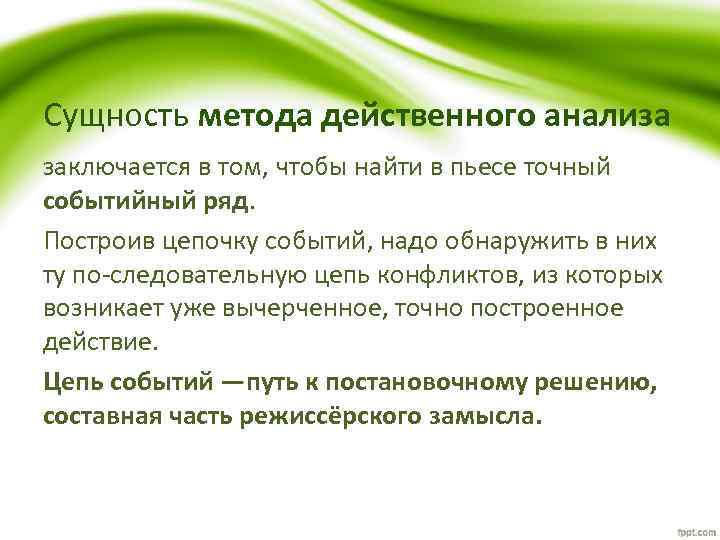 Сущность метода действенного анализа

заключается в том, чтобы найти в пьесе точный событийный ряд.

Построив цепочку событий, надо обнаружить в них ту по-следовательную цепь конфликтов, из которых возникает уже вычерченное, точно построенное действие.

Цепь событий —путь к постановочному решению, составная часть режиссёрского замысла.

fppt.com